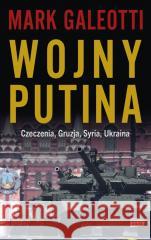 MARK GALEOTTI

WOJNY PUTINA

Czeczenia, Gruzja, Syria, Ukraina

raina Książek